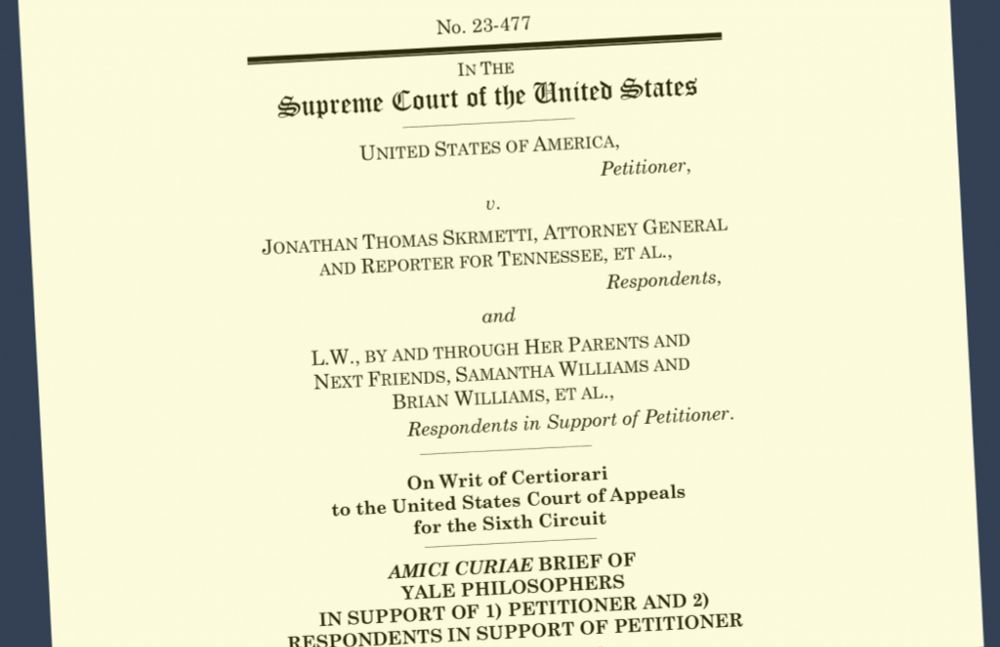 No. 23-477

IN THE

Supreme Court of the United States

UNITED STATES OF AMERICA,
Petitioner,

v.

JONATHAN THOMAS SKRMETTI, ATTORNEY GENERAL AND REPORTER FOR TENNESSEE, ET AL.,
Respondents,

and

L.W., BY AND THROUGH HER PARENTS AND NEXT FRIENDS, SAMANTHA WILLIAMS AND BRIAN WILLIAMS, ET AL.,
Respondents in Support of Petitioner.

On Writ of Certiorari to the United States Court of Appeals for the Sixth Circuit

AMICI CURIAE BRIEF OF YALE PHILOSOPHERS IN SUPPORT OF 1) PETITIONER AND 2) RESPONDENTS IN SUPPORT OF PETITIONER